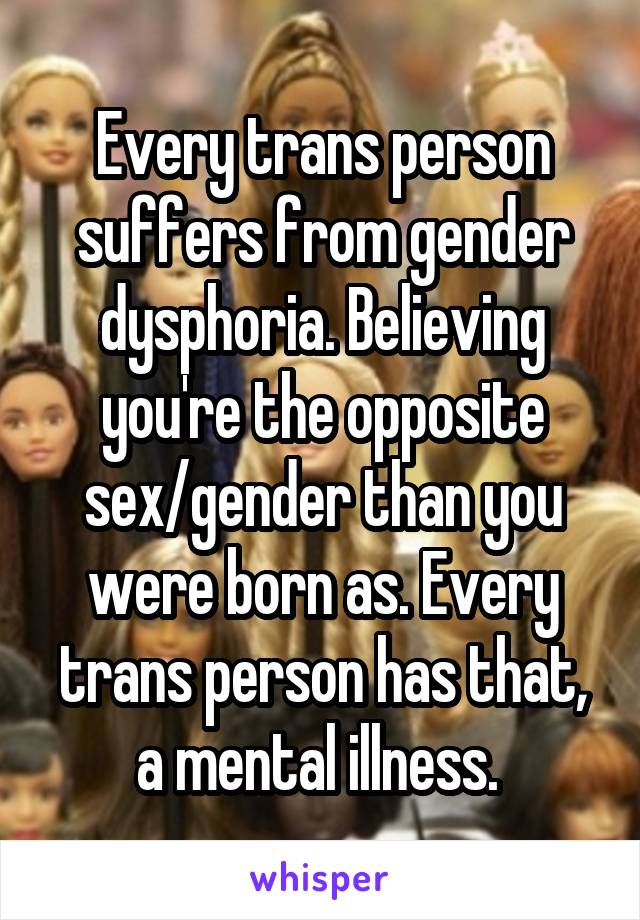 Every trans person suffers from gender dysphoria. Believing you're the opposite sex/gender than you were born as. Every trans person has that, a mental illness.

whisper